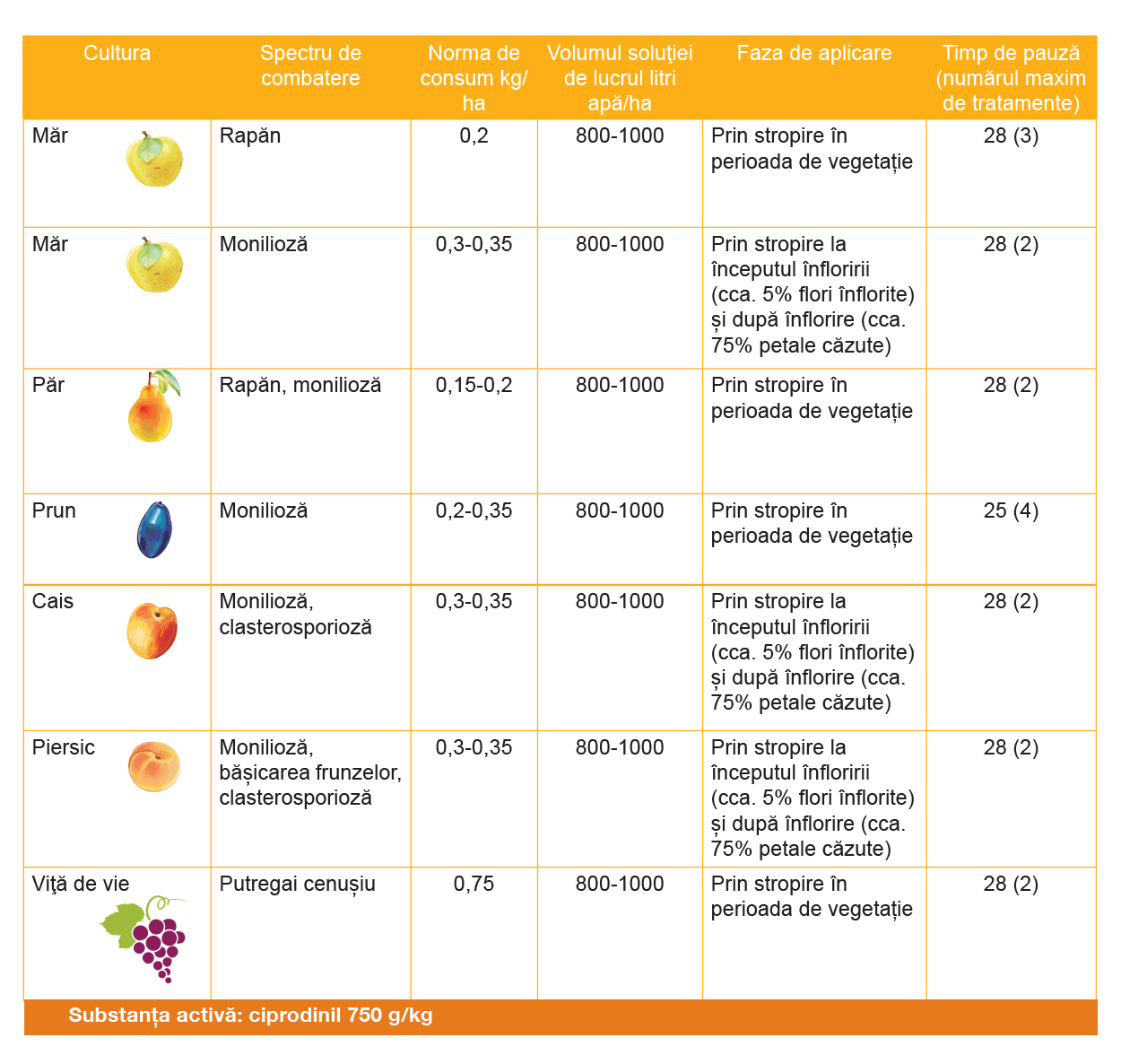 | Cultura | Spectru de combatere | Norma de consum kg/ha | Volumul soluţiei de lucrul litri apă/ha | Faza de aplicare | Timp de pauză (numărul maxim de tratamente) |
|---|---|---|---|---|---|
| Măr | Rapăn | 0,2 | 800-1000 | Prin stropire în perioada de vegetație | 28 (3) |
| Măr | Monilioză | 0,3-0,35 | 800-1000 | Prin stropire la începutul înfloririi (cca. 5% flori înflorite) și după înflorire (cca. 75% petale căzute) | 28 (2) |
| Păr | Rapăn, monilioză | 0,15-0,2 | 800-1000 | Prin stropire în perioada de vegetație | 28 (2) |
| Prun | Monilioză | 0,2-0,35 | 800-1000 | Prin stropire în perioada de vegetație | 25 (4) |
| Cais | Monilioză, clasterosporioză | 0,3-0,35 | 800-1000 | Prin stropire la începutul înfloririi (cca. 5% flori înflorite) și după înflorire (cca. 75% petale căzute) | 28 (2) |
| Piersic | Monilioză, bășicarea frunzelor, clasterosporioză | 0,3-0,35 | 800-1000 | Prin stropire la începutul înfloririi (cca. 5% flori înflorite) și după înflorire (cca. 75% petale căzute) | 28 (2) |
| Viţă de vie | Putregai cenușiu | 0,75 | 800-1000 | Prin stropire în perioada de vegetație | 28 (2) |

Substanța activă: ciprodinil 750 g/kg